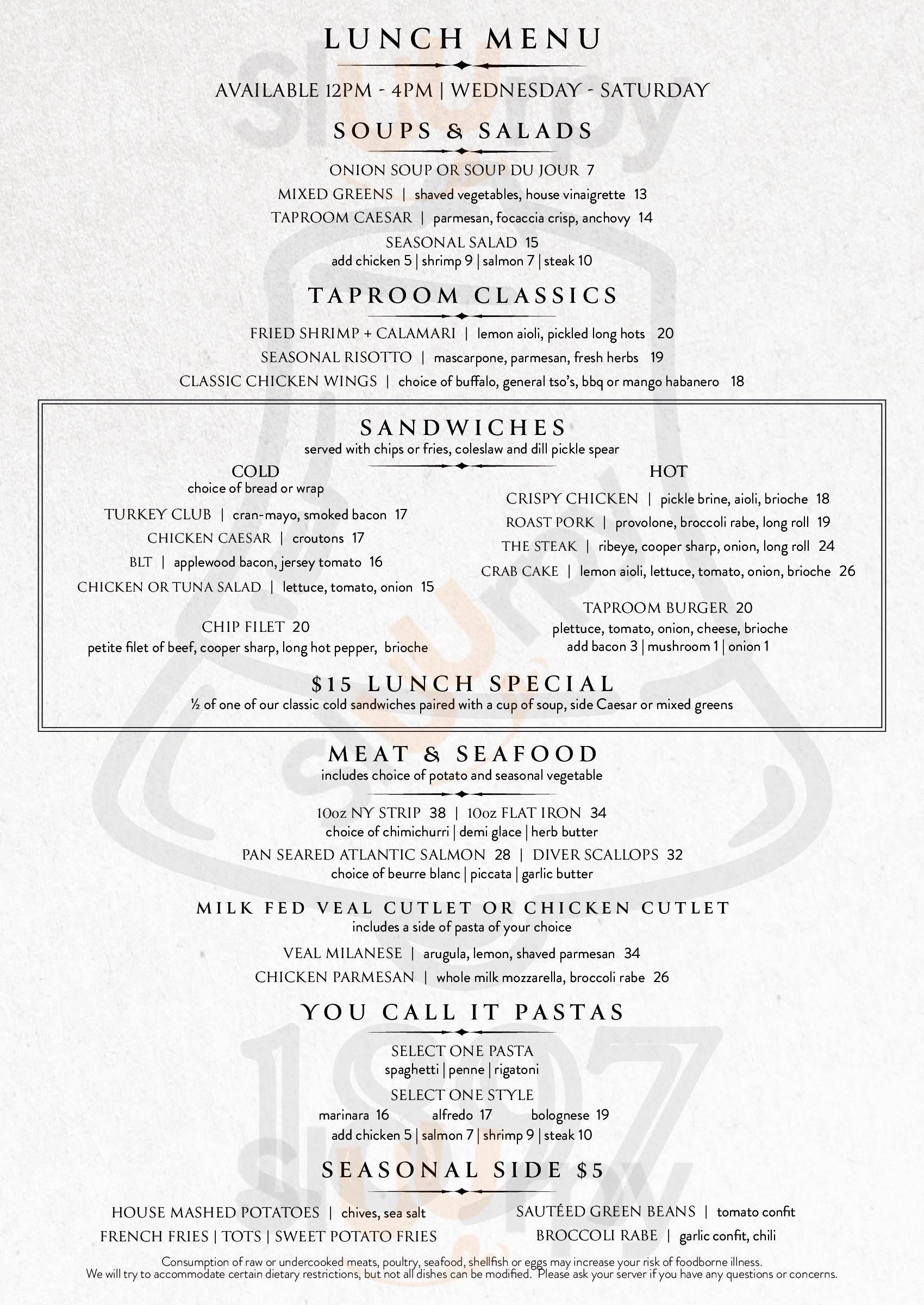 LUNCH MENU

AVAILABLE 12PM - 4PM | WEDNESDAY - SATURDAY

SOUPS & SALADS

ONION SOUP OR SOUP DU JOUR 7

MIXED GREENS | shaved vegetables, house vinaigrette 13

TAPROOM CAESAR | parmesan, focaccia crisp, anchovy 14

SEASONAL SALAD 15
add chicken 5 | shrimp 9 | salmon 7 | steak 10

TAPROOM CLASSICS

FRIED SHRIMP + CALAMARI | lemon aioli, pickled long hots 20

SEASONAL RISOTTO | mascarpone, parmesan, fresh herbs 19

CLASSIC CHICKEN WINGS | choice of buffalo, general tso's, bbq or mango habanero 18

SANDWICHES
served with chips or fries, coleslaw and dill pickle spear

COLD
choice of bread or wrap

TURKEY CLUB | cran-mayo, smoked bacon 17

CHICKEN CAESAR | croutons 17

BLT | applewood bacon, jersey tomato 16

CHICKEN OR TUNA SALAD | lettuce, tomato, onion 15

CHIP FILET 20
petite filet of beef, cooper sharp, long hot pepper, brioche

HOT

CRISPY CHICKEN | pickle brine, aioli, brioche 18

ROAST PORK | provolone, broccoli rabe, long roll 19

THE STEAK | ribeye, cooper sharp, onion, long roll 24

CRAB CAKE | lemon aioli, lettuce, tomato, onion, brioche 26

TAPROOM BURGER 20
plettuce, tomato, onion, cheese, brioche
add bacon 3 | mushroom 1 | onion 1

$15 LUNCH SPECIAL
½ of one of our classic cold sandwiches paired with a cup of soup, side Caesar or mixed greens

MEAT & SEAFOOD
includes choice of potato and seasonal vegetable

10oz NY STRIP 38 | 10oz FLAT IRON 34
choice of chimichurri | demi glace | herb butter

PAN SEARED ATLANTIC SALMON 28 | DIVER SCALLOPS 32
choice of beurre blanc | piccata | garlic butter

MILK FED VEAL CUTLET OR CHICKEN CUTLET
includes a side of pasta of your choice

VEAL MILANESE | arugula, lemon, shaved parmesan 34

CHICKEN PARMESAN | whole milk mozzarella, broccoli rabe 26

YOU CALL IT PASTAS

SELECT ONE PASTA
spaghetti | penne | rigatoni

SELECT ONE STYLE
marinara 16 alfredo 17 bolognese 19
add chicken 5 | salmon 7 | shrimp 9 | steak 10

SEASONAL SIDE $5

HOUSE MASHED POTATOES | chives, sea salt

FRENCH FRIES | TOTS | SWEET POTATO FRIES

SAUTÉED GREEN BEANS | tomato confit

BROCCOLI RABE | garlic confit, chili

Consumption of raw or undercooked meats, poultry, seafood, shellfish or eggs may increase your risk of foodborne illness.
We will try to accommodate certain dietary restrictions, but not all dishes can be modified. Please ask your server if you have any questions or concerns.